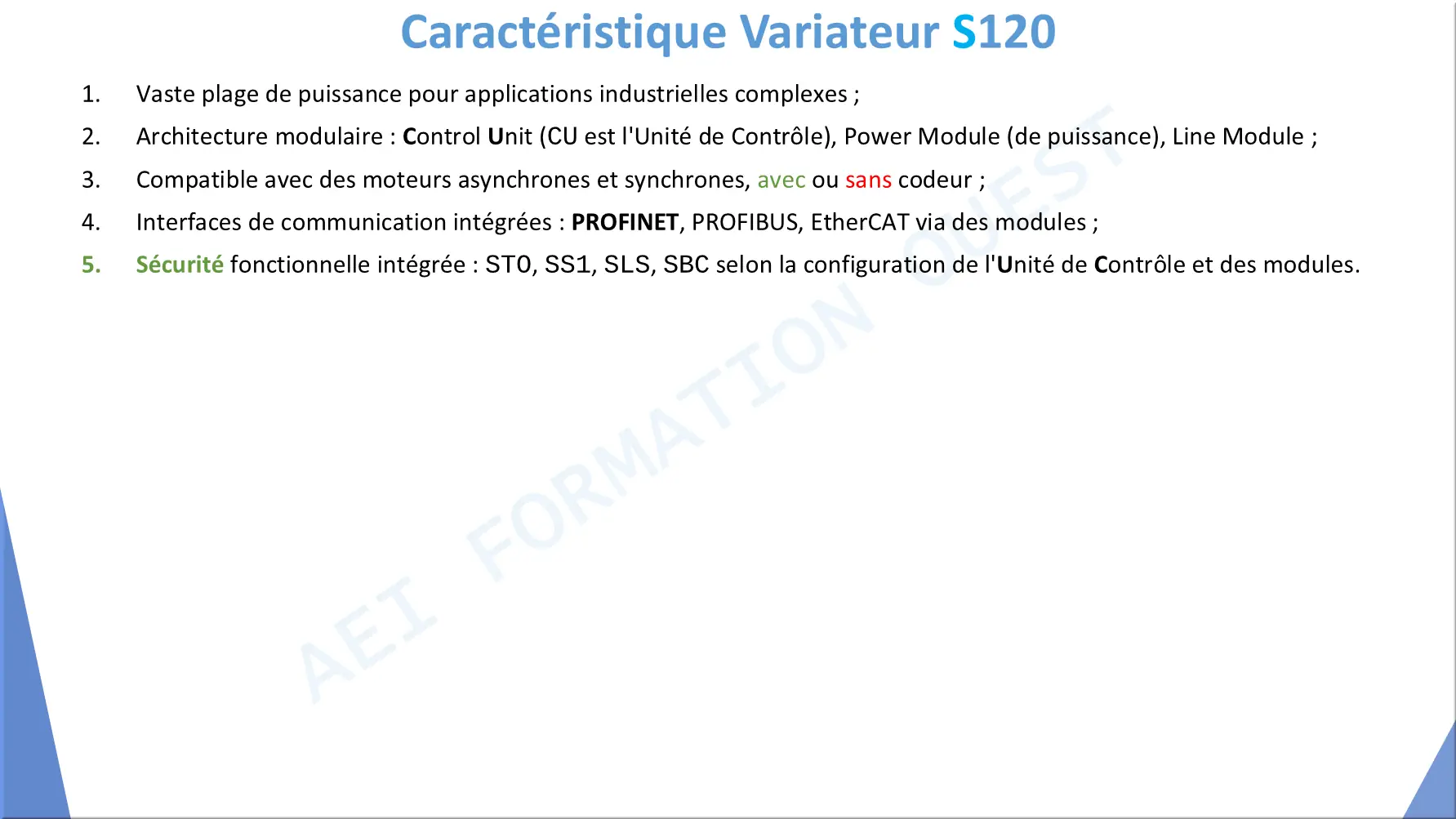 Caractéristique Variateur S120

1. Vaste plage de puissance pour applications industrielles complexes ;

2. Architecture modulaire : Control Unit (CU est l'Unité de Contrôle), Power Module (de puissance), Line Module ;

3. Compatible avec des moteurs asynchrones et synchrones, avec ou sans codeur ;

4. Interfaces de communication intégrées : PROFINET, PROFIBUS, EtherCAT via des modules ;

5. Sécurité fonctionnelle intégrée : STO, SS1, SLS, SBC selon la configuration de l'Unité de Contrôle et des modules.

AEI FORMATION OUEST